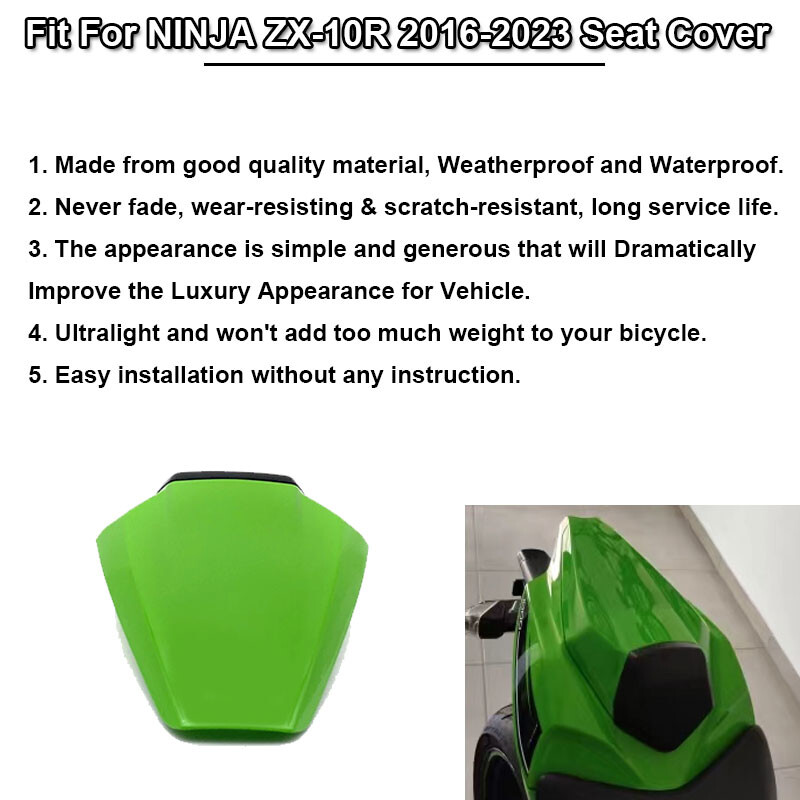 Fit For NINJA ZX-10R 2016-2023 Seat Cover

1. Made from good quality material, Weatherproof and Waterproof.
2. Never fade, wear-resisting & scratch-resistant, long service life.
3. The appearance is simple and generous that will Dramatically Improve the Luxury Appearance for Vehicle.
4. Ultralight and won't add too much weight to your bicycle.
5. Easy installation without any instruction.